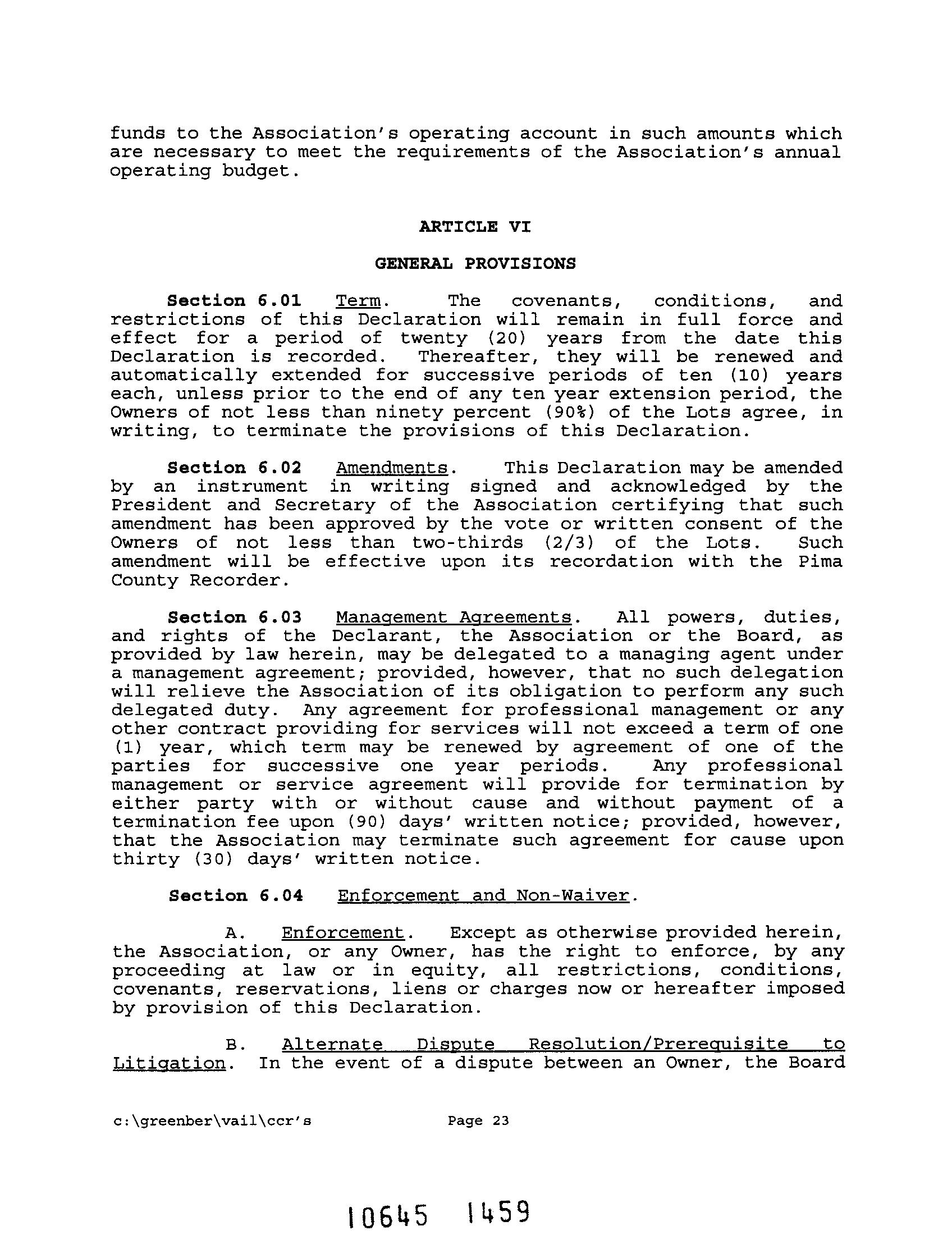 funds to the Association's operating account in such amounts which are necessary to meet the requirements of the Association's annual operating budget.

ARTICLE VI

GENERAL PROVISIONS

Section 6.01 Term. The covenants, conditions, and restrictions of this Declaration will remain in full force and effect for a period of twenty (20) years from the date this Declaration is recorded. Thereafter, they will be renewed and automatically extended for successive periods of ten (10) years each, unless prior to the end of any ten year extension period, the Owners of not less than ninety percent (90%) of the Lots agree, in writing, to terminate the provisions of this Declaration.

Section 6.02 Amendments. This Declaration may be amended by an instrument in writing signed and acknowledged by the President and Secretary of the Association certifying that such amendment has been approved by the vote or written consent of the Owners of not less than two-thirds (2/3) of the Lots. Such amendment will be effective upon its recordation with the Pima County Recorder.

Section 6.03 Management Agreements. All powers, duties, and rights of the Declarant, the Association or the Board, as provided by law herein, may be delegated to a managing agent under a management agreement; provided, however, that no such delegation will relieve the Association of its obligation to perform any such delegated duty. Any agreement for professional management or any other contract providing for services will not exceed a term of one (1) year, which term may be renewed by agreement of one of the parties for successive one year periods. Any professional management or service agreement will provide for termination by either party with or without cause and without payment of a termination fee upon (90) days' written notice; provided, however, that the Association may terminate such agreement for cause upon thirty (30) days' written notice.

Section 6.04 Enforcement and Non-Waiver.

A. Enforcement. Except as otherwise provided herein, the Association, or any Owner, has the right to enforce, by any proceeding at law or in equity, all restrictions, conditions, covenants, reservations, liens or charges now or hereafter imposed by provision of this Declaration.

B. Alternate Dispute Resolution/Prerequisite to Litigation. In the event of a dispute between an Owner, the Board

c:\greenber\vail\ccr's Page 23

10645 1459